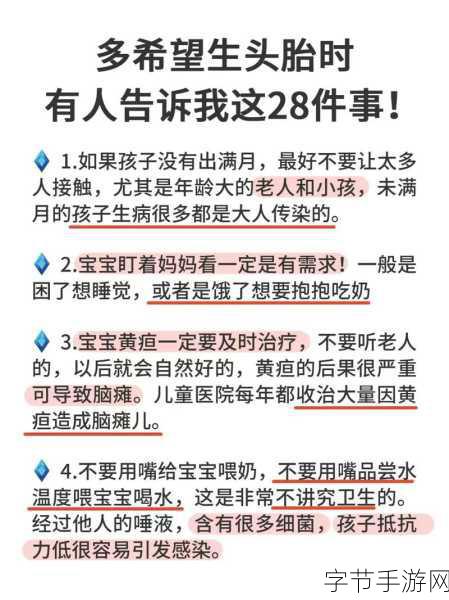 多希望生头胎时
有人告诉我这28件事！

1.如果孩子没有出满月，最好不要让太多人接触，尤其是年龄大的老人和小孩，未满月的孩子生病很多都是大人传染的。

2.宝宝盯着妈妈看一定是有需求！一般是困了想睡觉，或者是饿了想要抱抱吃奶

3.宝宝黄疸一定要及时治疗，不要听老人的，以后就会自然好的，黄疸的后果很严重可导致脑瘫。儿童医院每年都收治大量因黄疸造成脑瘫儿。

4.不要用嘴给宝宝喂奶，不要用嘴品尝水温度喂宝宝喝水，这是非常不讲究卫生的。经过他人的唾液，含有很多细菌，孩子抵抗力低很容易引发感染。

字节手游网